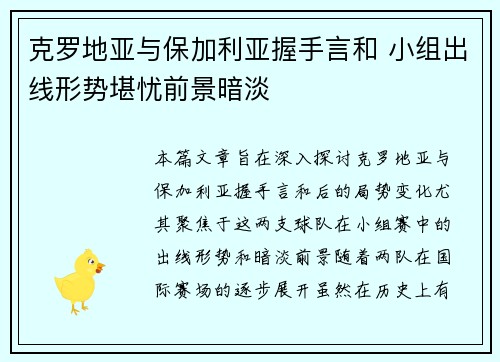 克罗地亚与保加利亚握手言和 小组出线形势堪忧前景暗淡

本篇文章旨在深入探讨克罗地亚与保加利亚握手言和后的局势变化尤其聚焦于这两支球队在小组赛中的出线形势和暗淡前景随着两队在国际赛场的逐步展开虽然在历史上有